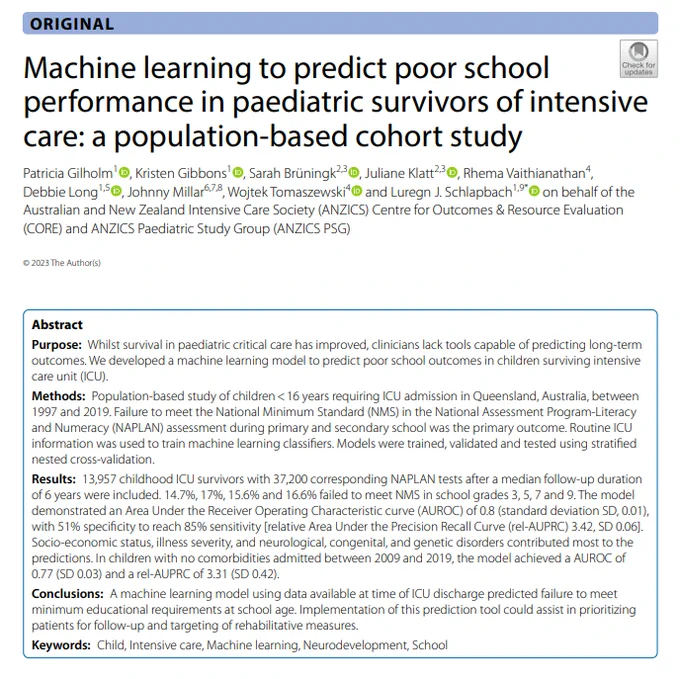 ORIGINAL

Check for updates

Machine learning to predict poor school performance in paediatric survivors of intensive care: a population-based cohort study

Patricia Gilholm$^{1}$, Kristen Gibbons$^{1}$, Sarah Brüningk$^{2,3}$, Juliane Klatt$^{2,3}$, Rhema Vaithianathan$^{4}$, Debbie Long$^{1,5}$, Johnny Millar$^{6,7,8}$, Wojtek Tomaszewski$^{4}$ and Luregn J. Schlapbach$^{1,9*}$ on behalf of the Australian and New Zealand Intensive Care Society (ANZICS) Centre for Outcomes & Resource Evaluation (CORE) and ANZICS Paediatric Study Group (ANZICS PSG)

© 2023 The Author(s)

Abstract

Purpose: Whilst survival in paediatric critical care has improved, clinicians lack tools capable of predicting long-term outcomes. We developed a machine learning model to predict poor school outcomes in children surviving intensive care unit (ICU).

Methods: Population-based study of children < 16 years requiring ICU admission in Queensland, Australia, between 1997 and 2019. Failure to meet the National Minimum Standard (NMS) in the National Assessment Program-Literacy and Numeracy (NAPLAN) assessment during primary and secondary school was the primary outcome. Routine ICU information was used to train machine learning classifiers. Models were trained, validated and tested using stratified nested cross-validation.

Results: 13,957 childhood ICU survivors with 37,200 corresponding NAPLAN tests after a median follow-up duration of 6 years were included. 14.7%, 17%, 15.6% and 16.6% failed to meet NMS in school grades 3, 5, 7 and 9. The model demonstrated an Area Under the Receiver Operating Characteristic curve (AUROC) of 0.8 (standard deviation SD, 0.01), with 51% specificity to reach 85% sensitivity [relative Area Under the Precision Recall Curve (rel-AUPRC) 3.42, SD 0.06]. Socio-economic status, illness severity, and neurological, congenital, and genetic disorders contributed most to the predictions. In children with no comorbidities admitted between 2009 and 2019, the model achieved a AUROC of 0.77 (SD 0.03) and a rel-AUPRC of 3.31 (SD 0.42).

Conclusions: A machine learning model using data available at time of ICU discharge predicted failure to meet minimum educational requirements at school age. Implementation of this prediction tool could assist in prioritizing patients for follow-up and targeting of rehabilitative measures.

Keywords: Child, Intensive care, Machine learning, Neurodevelopment, School